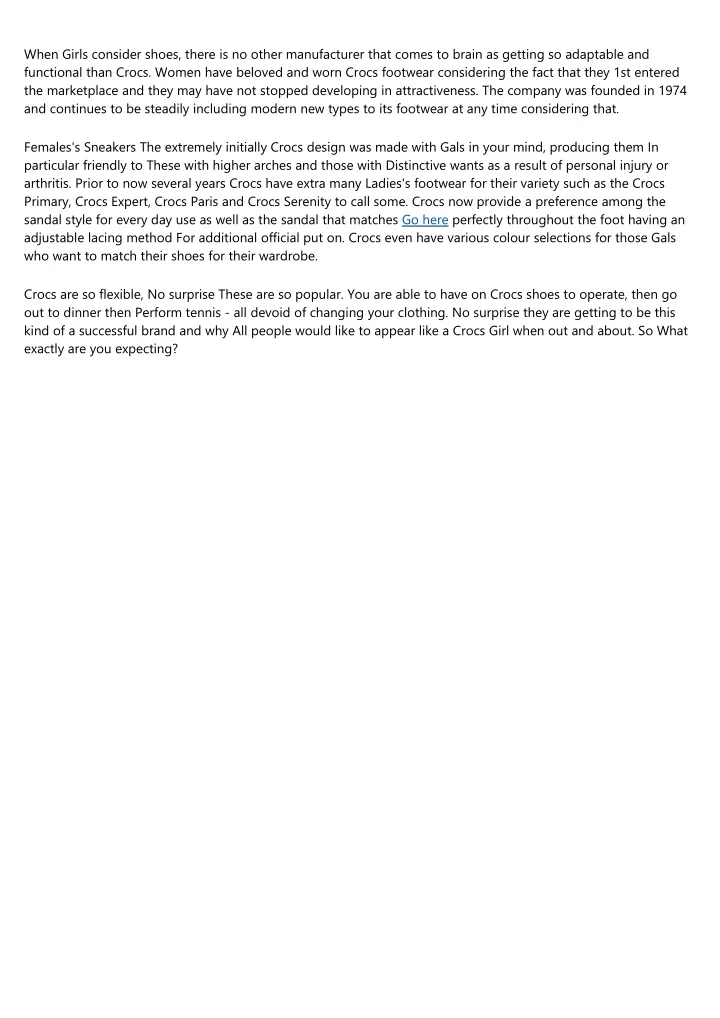 When Girls consider shoes, there is no other manufacturer that comes to brain as getting so adaptable and functional than Crocs. Women have beloved and worn Crocs footwear considering the fact that they 1st entered the marketplace and they may have not stopped developing in attractiveness. The company was founded in 1974 and continues to be steadily including modern new types to its footwear at any time considering that.

Females's Sneakers The extremely initially Crocs design was made with Gals in your mind, producing them In particular friendly to These with higher arches and those with Distinctive wants as a result of personal injury or arthritis. Prior to now several years Crocs have extra many Ladies's footwear for their variety such as the Crocs Primary, Crocs Expert, Crocs Paris and Crocs Serenity to call some. Crocs now provide a preference among the sandal style for every day use as well as the sandal that matches Go here perfectly throughout the foot having an adjustable lacing method For additional official put on. Crocs even have various colour selections for those Gals who want to match their shoes for their wardrobe.

Crocs are so flexible, No surprise These are so popular. You are able to have on Crocs shoes to operate, then go out to dinner then Perform tennis - all devoid of changing your clothing. No surprise they are getting to be this kind of a successful brand and why All people would like to appear like a Crocs Girl when out and about. So What exactly are you expecting?